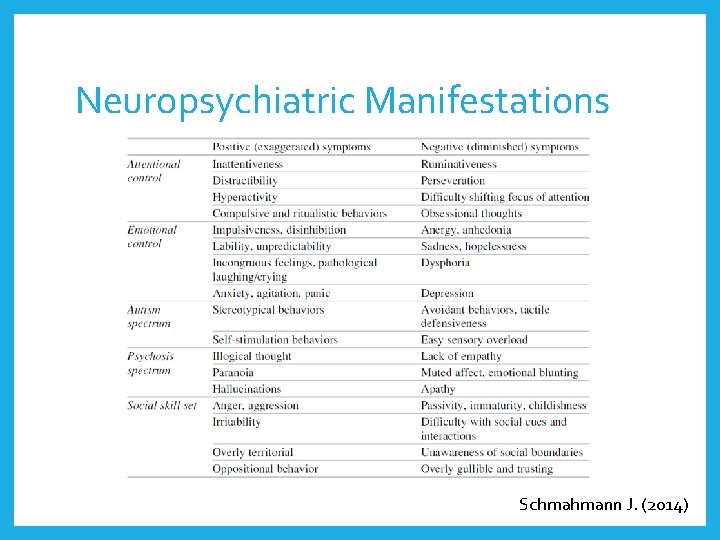 Neuropsychiatric Manifestations

| | Positive (exaggerated) symptoms | Negative (diminished) symptoms |
|---|---|---|
| Attentional control | Inattentiveness | Ruminativeness |
| | Distractibility | Perseveration |
| | Hyperactivity | Difficulty shifting focus of attention |
| | Compulsive and ritualistic behaviors | Obsessional thoughts |
| Emotional control | Impulsiveness, disinhibition | Anergy, anhedonia |
| | Lability, unpredictability | Sadness, hopelessness |
| | Incongruous feelings, pathological laughing/crying | Dysphoria |
| | Anxiety, agitation, panic | Depression |
| Autism spectrum | Stereotypical behaviors | Avoidant behaviors, tactile defensiveness |
| | Self-stimulation behaviors | Easy sensory overload |
| Psychosis spectrum | Illogical thought | Lack of empathy |
| | Paranoia | Muted affect, emotional blunting |
| | Hallucinations | Apathy |
| Social skill set | Anger, aggression | Passivity, immaturity, childishness |
| | Irritability | Difficulty with social cues and interactions |
| | Overly territorial | Unawareness of social boundaries |
| | Oppositional behavior | Overly gullible and trusting |

Schmahmann J. (2014)